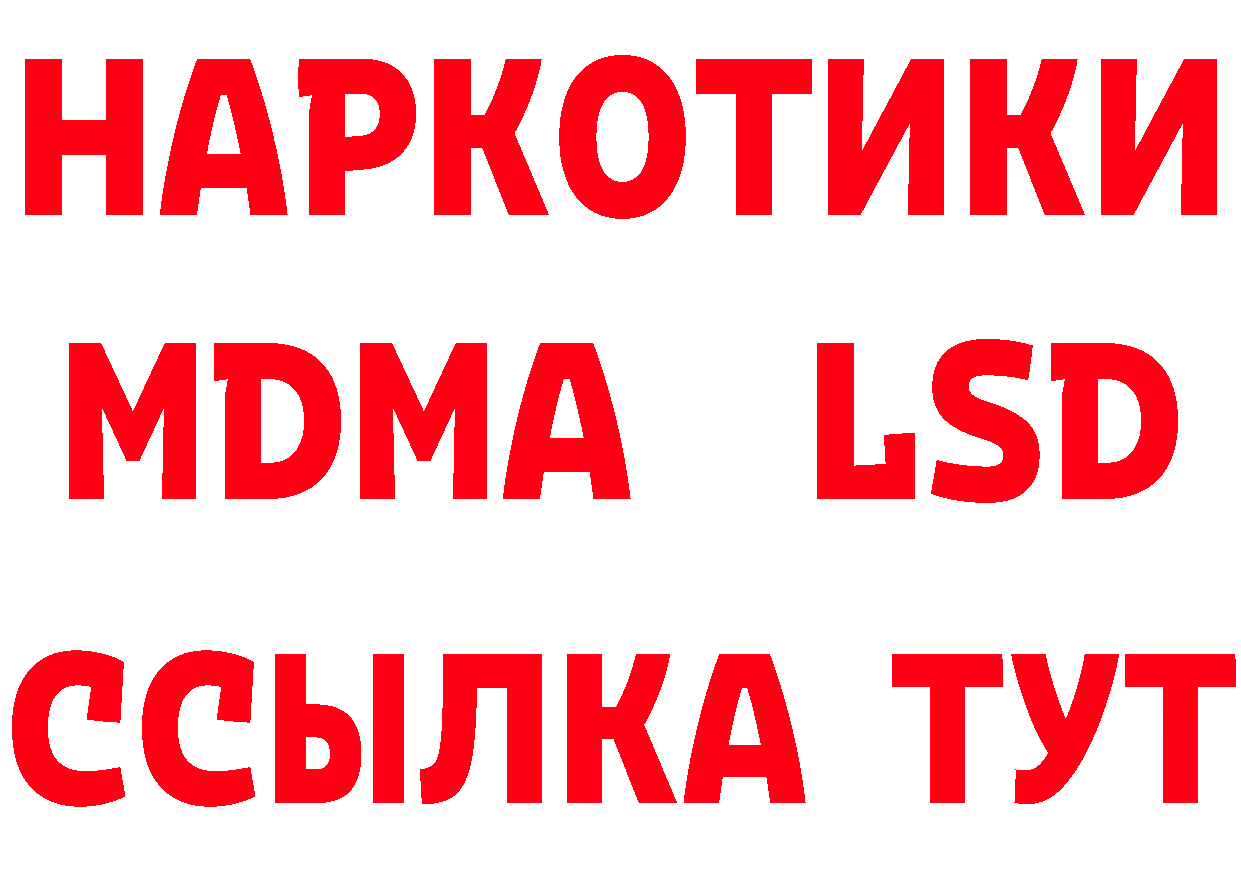 НАРКОТИКИ
MDMA LSD
ССЫЛКА ТУТ